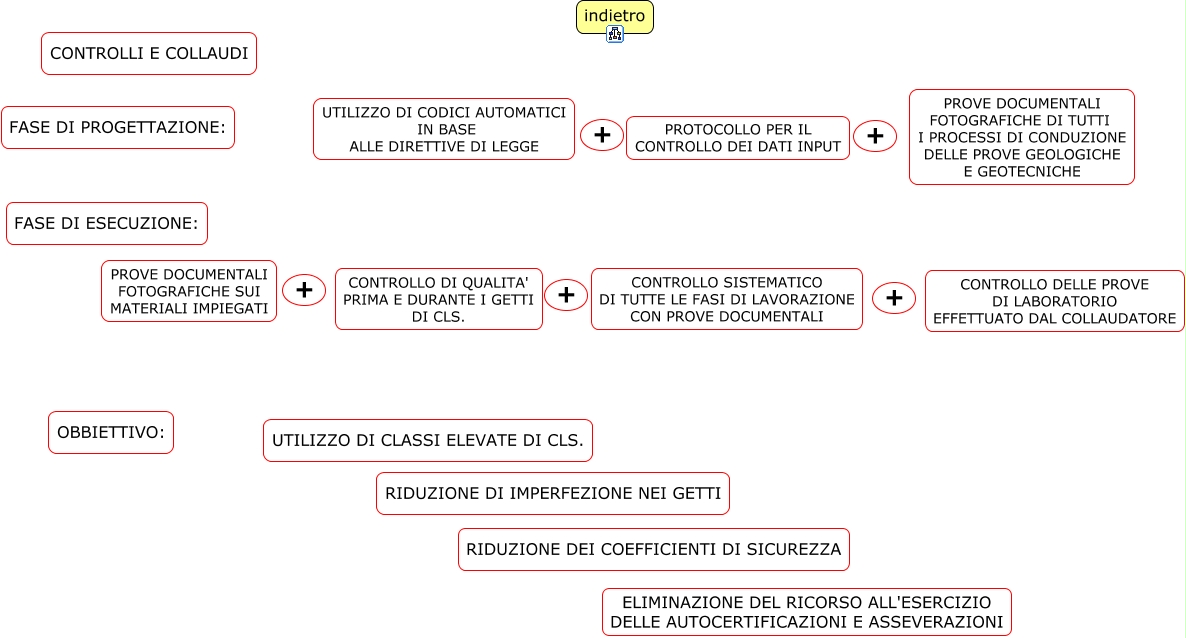 indietro

CONTROLLI E COLLAUDI

FASE DI PROGETTAZIONE:

UTILIZZO DI CODICI AUTOMATICI IN BASE ALLE DIRETTIVE DI LEGGE

+

PROTOCOLLO PER IL CONTROLLO DEI DATI INPUT

+

PROVE DOCUMENTALI FOTOGRAFICHE DI TUTTI I PROCESSI DI CONDUZIONE DELLE PROVE GEOLOGICHE E GEOTECNICHE

FASE DI ESECUZIONE:

PROVE DOCUMENTALI FOTOGRAFICHE SUI MATERIALI IMPIEGATI

+

CONTROLLO DI QUALITA' PRIMA E DURANTE I GETTI DI CLS.

+

CONTROLLO SISTEMATICO DI TUTTE LE FASI DI LAVORAZIONE CON PROVE DOCUMENTALI

+

CONTROLLO DELLE PROVE DI LABORATORIO EFFETTUATO DAL COLLAUDATORE

OBBIETTIVO:

UTILIZZO DI CLASSI ELEVATE DI CLS.

RIDUZIONE DI IMPERFEZIONE NEI GETTI

RIDUZIONE DEI COEFFICIENTI DI SICUREZZA

ELIMINAZIONE DEL RICORSO ALL'ESERCIZIO DELLE AUTOCERTIFICAZIONI E ASSEVERAZIONI